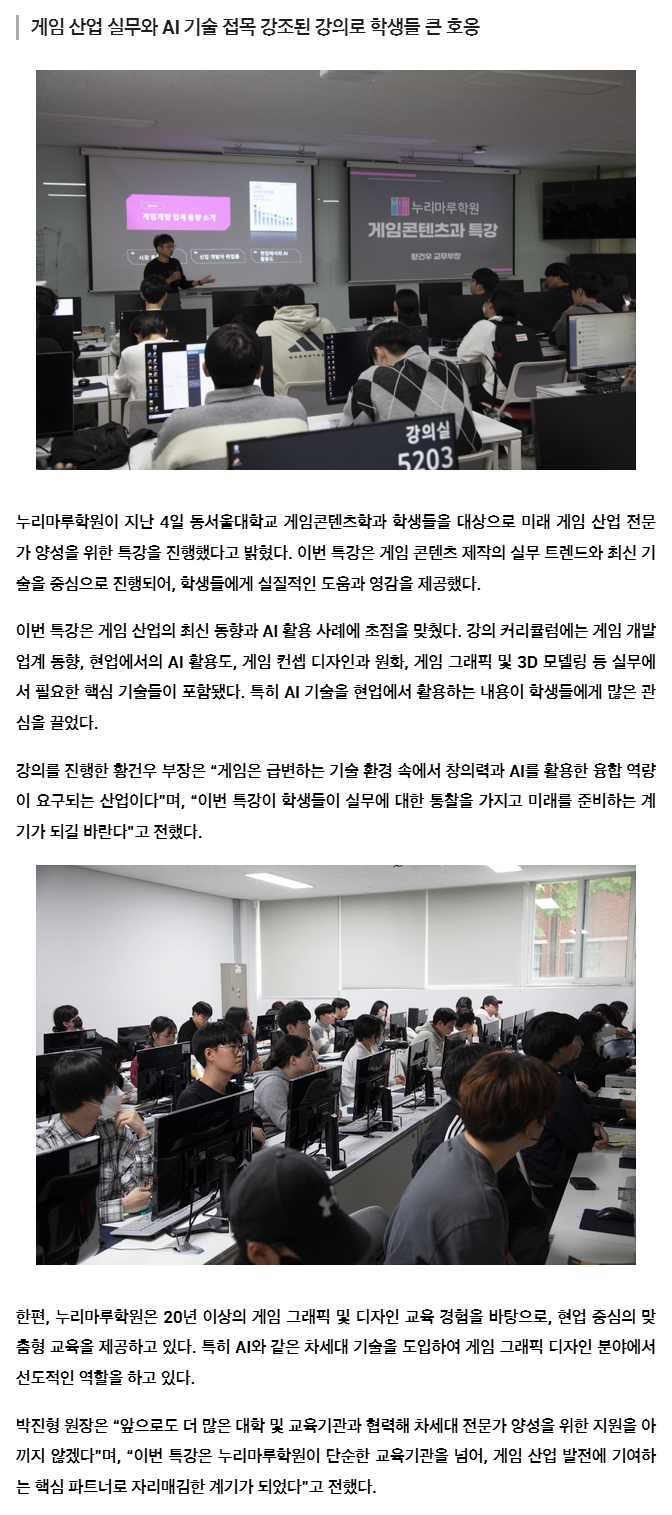 게임 산업 실무와 AI 기술 접목 강조된 강의로 학생들 큰 호응

게임개발 업계 동향 소개

누리마루학원
게임콘텐츠과 특강
황건우 교무부장

강의실
5203

누리마루학원이 지난 4일 동서울대학교 게임콘텐츠학과 학생들을 대상으로 미래 게임 산업 전문가 양성을 위한 특강을 진행했다고 밝혔다. 이번 특강은 게임 콘텐츠 제작의 실무 트렌드와 최신 기술을 중심으로 진행되어, 학생들에게 실질적인 도움과 영감을 제공했다.

이번 특강은 게임 산업의 최신 동향과 AI 활용 사례에 초점을 맞췄다. 강의 커리큘럼에는 게임 개발 업계 동향, 현업에서의 AI 활용도, 게임 컨셉 디자인과 원화, 게임 그래픽 및 3D 모델링 등 실무에서 필요한 핵심 기술들이 포함됐다. 특히 AI 기술을 현업에서 활용하는 내용이 학생들에게 많은 관심을 끌었다.

강의를 진행한 황건우 부장은 “게임은 급변하는 기술 환경 속에서 창의력과 AI를 활용한 융합 역량이 요구되는 산업이다”며, “이번 특강이 학생들이 실무에 대한 통찰을 가지고 미래를 준비하는 계기가 되길 바란다”고 전했다.

한편, 누리마루학원은 20년 이상의 게임 그래픽 및 디자인 교육 경험을 바탕으로, 현업 중심의 맞춤형 교육을 제공하고 있다. 특히 AI와 같은 차세대 기술을 도입하여 게임 그래픽 디자인 분야에서 선도적인 역할을 하고 있다.

박진형 원장은 “앞으로도 더 많은 대학 및 교육기관과 협력해 차세대 전문가 양성을 위한 지원을 아끼지 않겠다”며, “이번 특강은 누리마루학원이 단순한 교육기관을 넘어, 게임 산업 발전에 기여하는 핵심 파트너로 자리매김한 계기가 되었다”고 전했다.